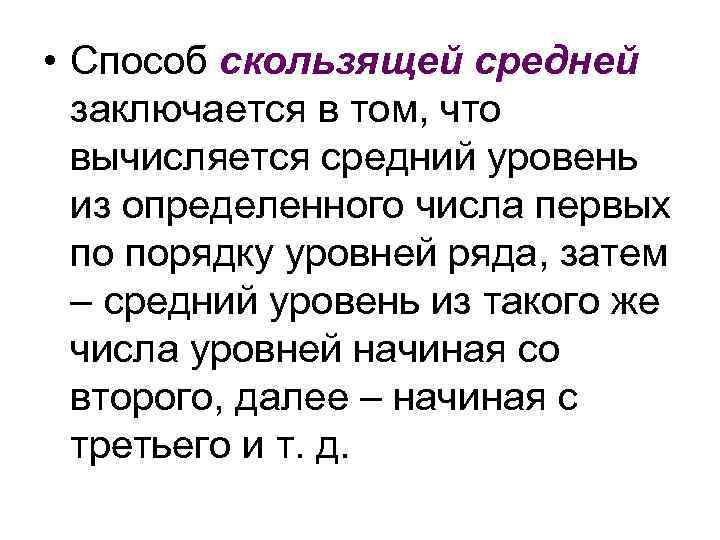 • Способ скользящей средней заключается в том, что вычисляется средний уровень из определенного числа первых по порядку уровней ряда, затем – средний уровень из такого же числа уровней начиная со второго, далее – начиная с третьего и т. д.